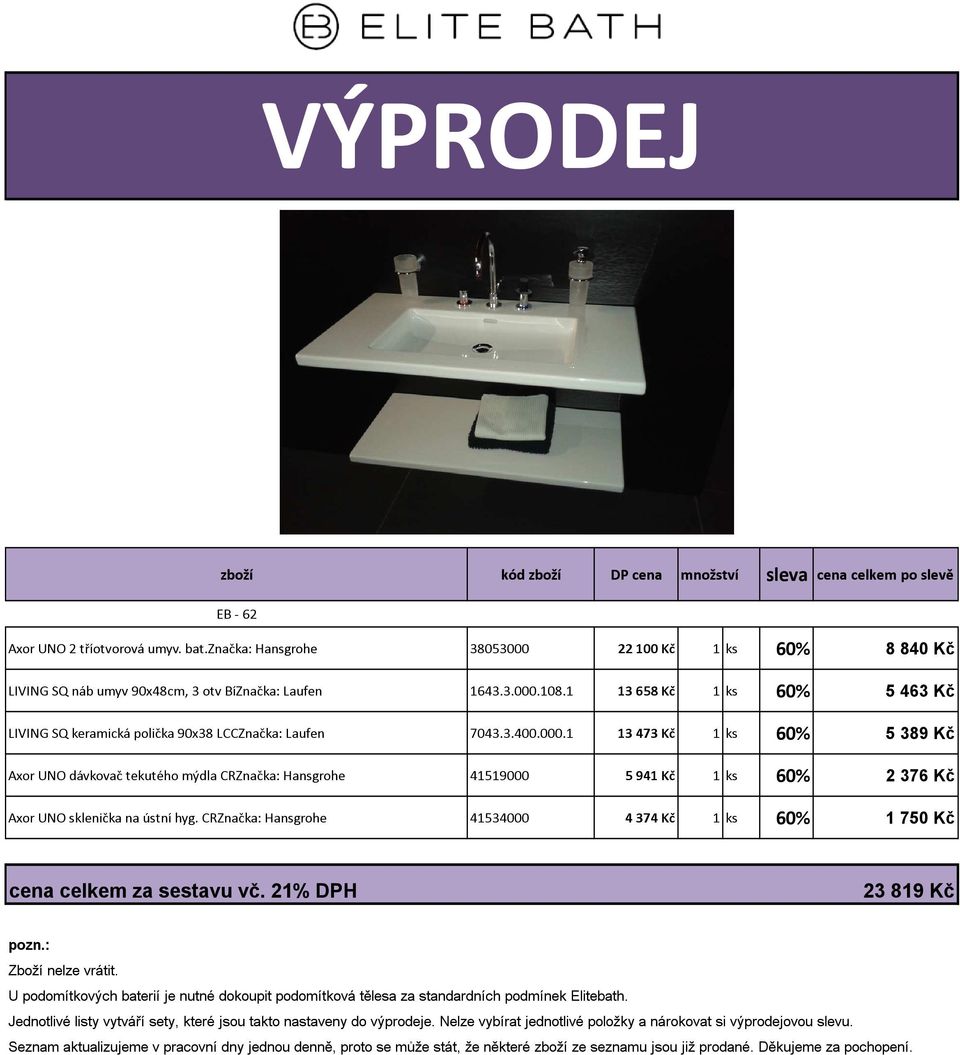 EB ELITE BATH

VÝPRODEJ

| zboží | kód zboží | DP cena | množství | sleva | cena celkem po slevě |
|---|---|---|---|---|---|
| EB - 62 | | | | | |
| Axor UNO 2 tříotvorová umyv. bat.značka: Hansgrohe | 38053000 | 22 100 Kč | 1 ks | 60% | 8 840 Kč |
| LIVING SQ náb umyv 90x48cm, 3 otv BíZnačka: Laufen | 1643.3.000.108.1 | 13 658 Kč | 1 ks | 60% | 5 463 Kč |
| LIVING SQ keramická polička 90x38 LCCZnačka: Laufen | 7043.3.400.000.1 | 13 473 Kč | 1 ks | 60% | 5 389 Kč |
| Axor UNO dávkovač tekutého mýdla CRZnačka: Hansgrohe | 41519000 | 5 941 Kč | 1 ks | 60% | 2 376 Kč |
| Axor UNO sklenička na ústní hyg. CRZnačka: Hansgrohe | 41534000 | 4 374 Kč | 1 ks | 60% | 1 750 Kč |

cena celkem za sestavu vč. 21% DPH 23 819 Kč

pozn.:
Zboží nelze vrátit.
U podomítkových baterií je nutné dokoupit podomítková tělesa za standardních podmínek Elitebath.
Jednotlivé listy vytváří sety, které jsou takto nastaveny do výprodeje. Nelze vybírat jednotlivé položky a nárokovat si výprodejovou slevu.
Seznam aktualizujeme v pracovní dny jednou denně, proto se může stát, že některé zboží ze seznamu jsou již prodané. Děkujeme za pochopení.